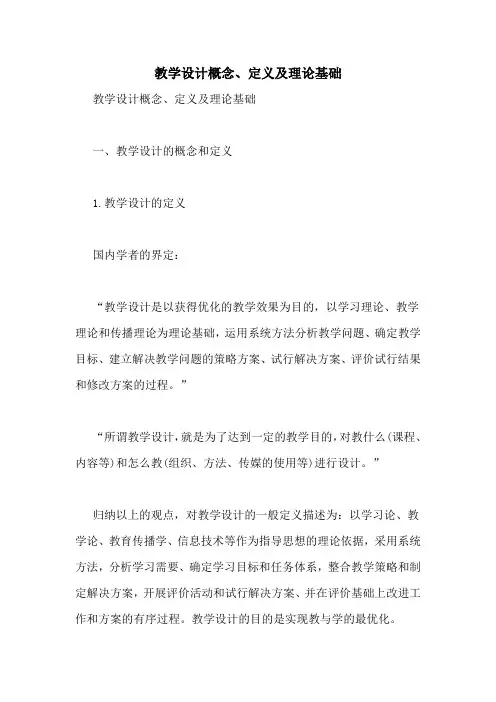 教学设计概念、定义及理论基础

教学设计概念、定义及理论基础

一、教学设计的概念和定义

1.教学设计的定义

国内学者的界定：

“教学设计是以获得优化的教学效果为目的，以学习理论、教学理论和传播理论为理论基础，运用系统方法分析教学问题、确定教学目标、建立解决教学问题的策略方案、试行解决方案、评价试行结果和修改方案的过程。”

“所谓教学设计，就是为了达到一定的教学目的，对教什么(课程、内容等)和怎么教(组织、方法、传媒的使用等)进行设计。”

归纳以上的观点，对教学设计的一般定义描述为：以学习论、教学论、教育传播学、信息技术等作为指导思想的理论依据，采用系统方法，分析学习需要、确定学习目标和任务体系，整合教学策略和制定解决方案，开展评价活动和试行解决方案、并在评价基础上改进工作和方案的有序过程。教学设计的目的是实现教与学的最优化。